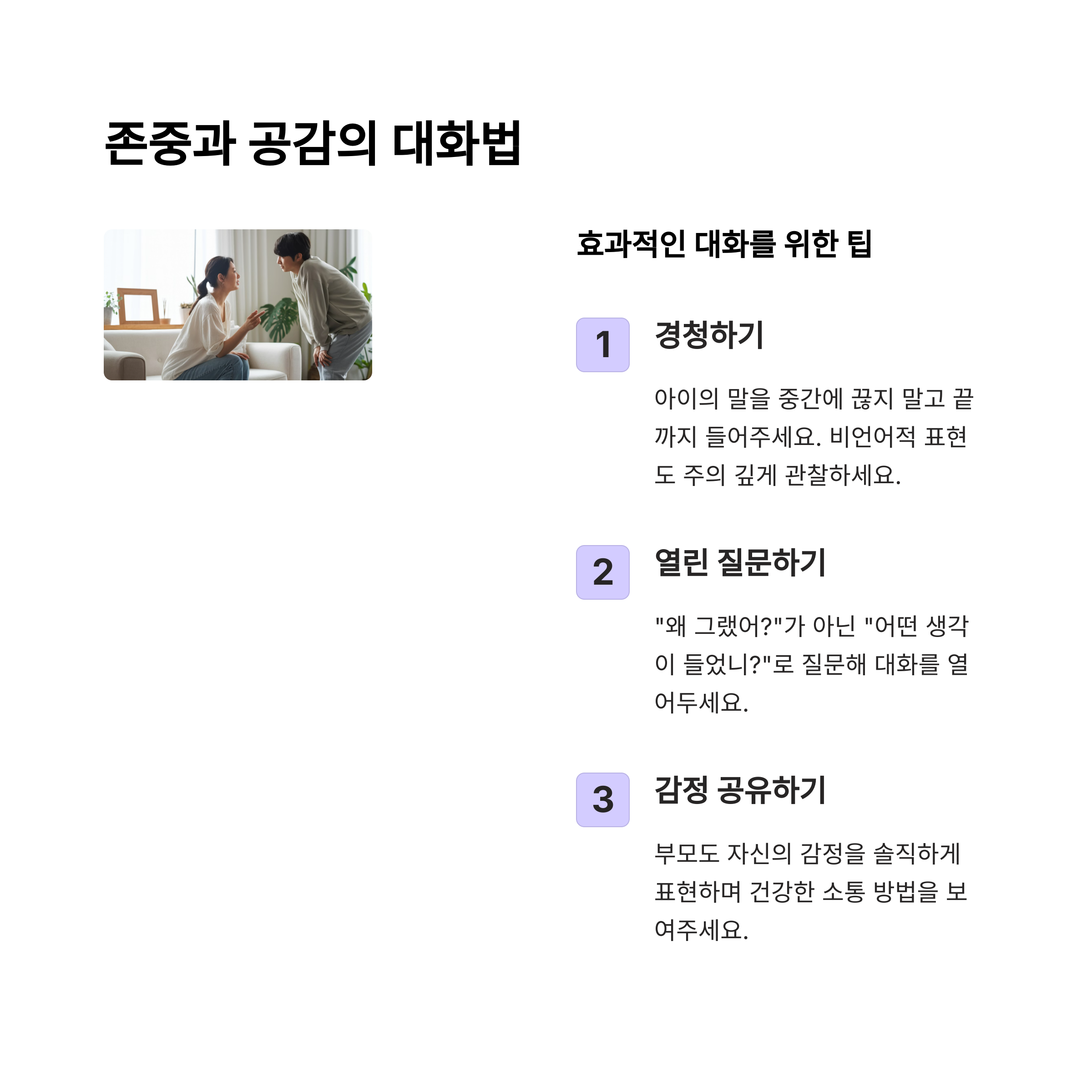 존중과 공감의 대화법

효과적인 대화를 위한 팁

1

경청하기

아이의 말을 중간에 끊지 말고 끝까지 들어주세요. 비언어적 표현도 주의 깊게 관찰하세요.

2

열린 질문하기

"왜 그랬어?"가 아닌 "어떤 생각이 들었니?"로 질문해 대화를 열어두세요.

3

감정 공유하기

부모도 자신의 감정을 솔직하게 표현하며 건강한 소통 방법을 보여주세요.